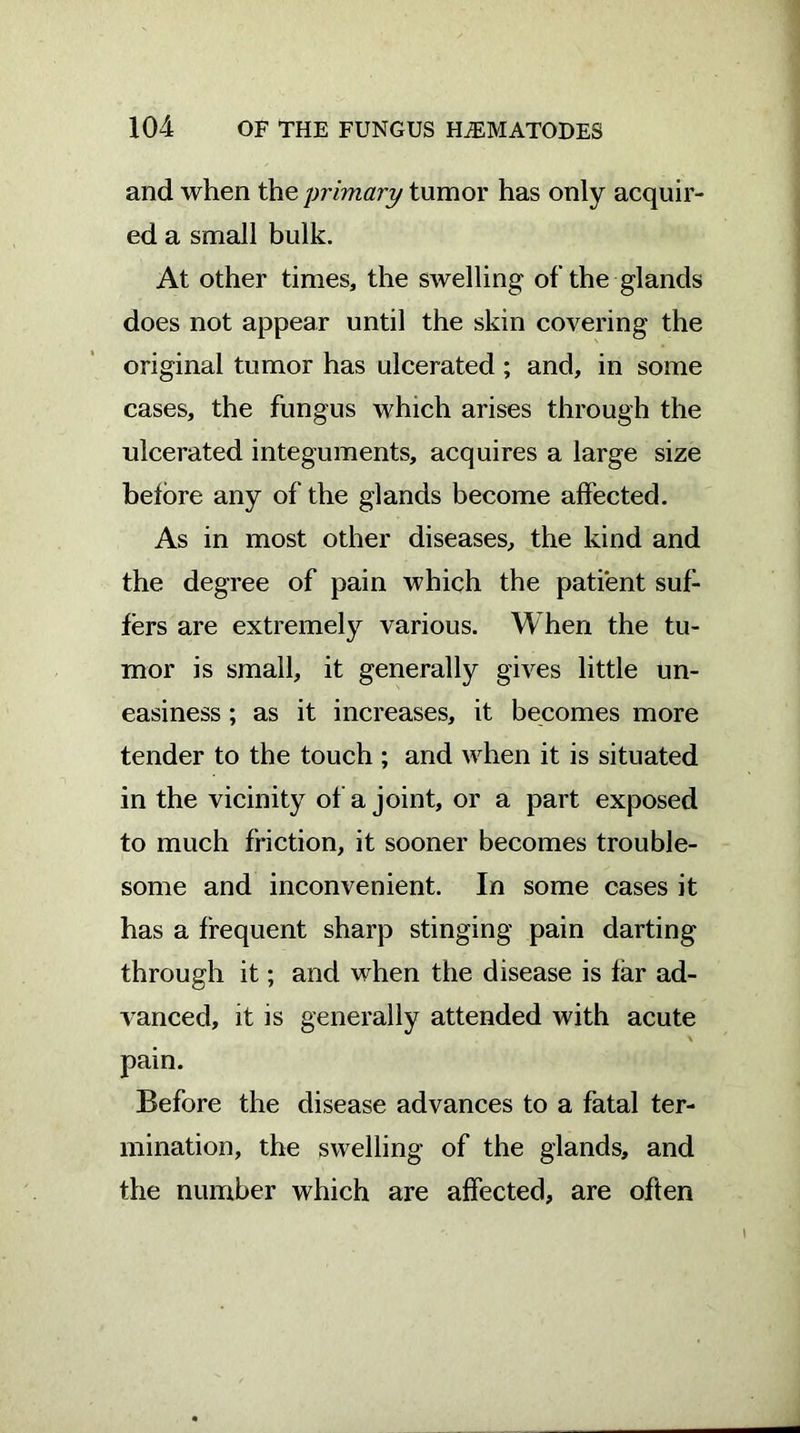 104 OF THE FUNGUS HÆMATODES

and when the primary tumor has only acquired a small bulk.

At other times, the swelling of the glands does not appear until the skin covering the original tumor has ulcerated ; and, in some cases, the fungus which arises through the ulcerated integuments, acquires a large size before any of the glands become affected.

As in most other diseases, the kind and the degree of pain which the patient suffers are extremely various. When the tumor is small, it generally gives little uneasiness ; as it increases, it becomes more tender to the touch ; and when it is situated in the vicinity of a joint, or a part exposed to much friction, it sooner becomes troublesome and inconvenient. In some cases it has a frequent sharp stinging pain darting through it ; and when the disease is far advanced, it is generally attended with acute pain.

Before the disease advances to a fatal termination, the swelling of the glands, and the number which are affected, are often